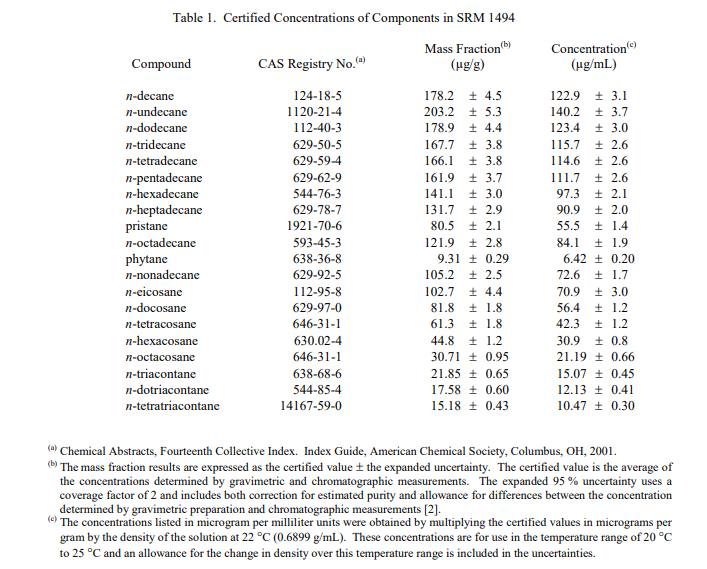 Table 1. Certified Concentrations of Components in SRM 1494

| Compound | CAS Registry No.$^{(a)}$ | Mass Fraction$^{(b)}$ (µg/g) | Concentration$^{(c)}$ (µg/mL) |
|---|---|---|---|
| *n*-decane | 124-18-5 | 178.2 ± 4.5 | 122.9 ± 3.1 |
| *n*-undecane | 1120-21-4 | 203.2 ± 5.3 | 140.2 ± 3.7 |
| *n*-dodecane | 112-40-3 | 178.9 ± 4.4 | 123.4 ± 3.0 |
| *n*-tridecane | 629-50-5 | 167.7 ± 3.8 | 115.7 ± 2.6 |
| *n*-tetradecane | 629-59-4 | 166.1 ± 3.8 | 114.6 ± 2.6 |
| *n*-pentadecane | 629-62-9 | 161.9 ± 3.7 | 111.7 ± 2.6 |
| *n*-hexadecane | 544-76-3 | 141.1 ± 3.0 | 97.3 ± 2.1 |
| *n*-heptadecane | 629-78-7 | 131.7 ± 2.9 | 90.9 ± 2.0 |
| pristane | 1921-70-6 | 80.5 ± 2.1 | 55.5 ± 1.4 |
| *n*-octadecane | 593-45-3 | 121.9 ± 2.8 | 84.1 ± 1.9 |
| phytane | 638-36-8 | 9.31 ± 0.29 | 6.42 ± 0.20 |
| *n*-nonadecane | 629-92-5 | 105.2 ± 2.5 | 72.6 ± 1.7 |
| *n*-eicosane | 112-95-8 | 102.7 ± 4.4 | 70.9 ± 3.0 |
| *n*-docosane | 629-97-0 | 81.8 ± 1.8 | 56.4 ± 1.2 |
| *n*-tetracosane | 646-31-1 | 61.3 ± 1.8 | 42.3 ± 1.2 |
| *n*-hexacosane | 630.02-4 | 44.8 ± 1.2 | 30.9 ± 0.8 |
| *n*-octacosane | 646-31-1 | 30.71 ± 0.95 | 21.19 ± 0.66 |
| *n*-triacontane | 638-68-6 | 21.85 ± 0.65 | 15.07 ± 0.45 |
| *n*-dotriacontane | 544-85-4 | 17.58 ± 0.60 | 12.13 ± 0.41 |
| *n*-tetratriacontane | 14167-59-0 | 15.18 ± 0.43 | 10.47 ± 0.30 |

$^{(a)}$ Chemical Abstracts, Fourteenth Collective Index. Index Guide, American Chemical Society, Columbus, OH, 2001.
$^{(b)}$ The mass fraction results are expressed as the certified value ± the expanded uncertainty. The certified value is the average of the concentrations determined by gravimetric and chromatographic measurements. The expanded 95 % uncertainty uses a coverage factor of 2 and includes both correction for estimated purity and allowance for differences between the concentration determined by gravimetric preparation and chromatographic measurements [2].
$^{(c)}$ The concentrations listed in microgram per milliliter units were obtained by multiplying the certified values in micrograms per gram by the density of the solution at 22 °C (0.6899 g/mL). These concentrations are for use in the temperature range of 20 °C to 25 °C and an allowance for the change in density over this temperature range is included in the uncertainties.